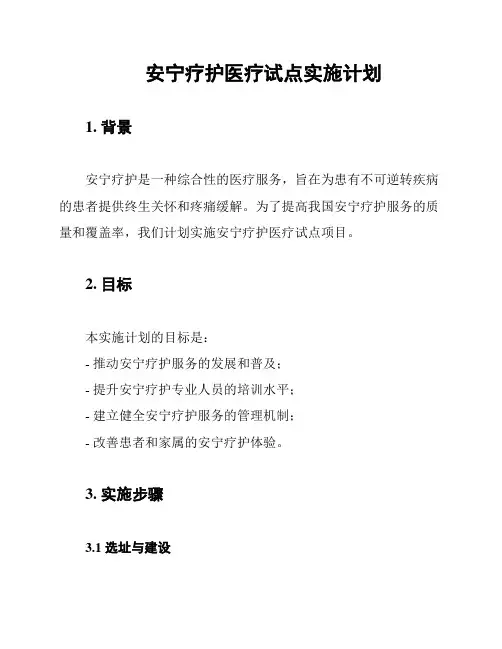 安宁疗护医疗试点实施计划

1. 背景

安宁疗护是一种综合性的医疗服务，旨在为患有不可逆转疾病的患者提供终生关怀和疼痛缓解。为了提高我国安宁疗护服务的质量和覆盖率，我们计划实施安宁疗护医疗试点项目。

2. 目标

本实施计划的目标是：
- 推动安宁疗护服务的发展和普及；
- 提升安宁疗护专业人员的培训水平；
- 建立健全安宁疗护服务的管理机制；
- 改善患者和家属的安宁疗护体验。

3. 实施步骤

3.1 选址与建设